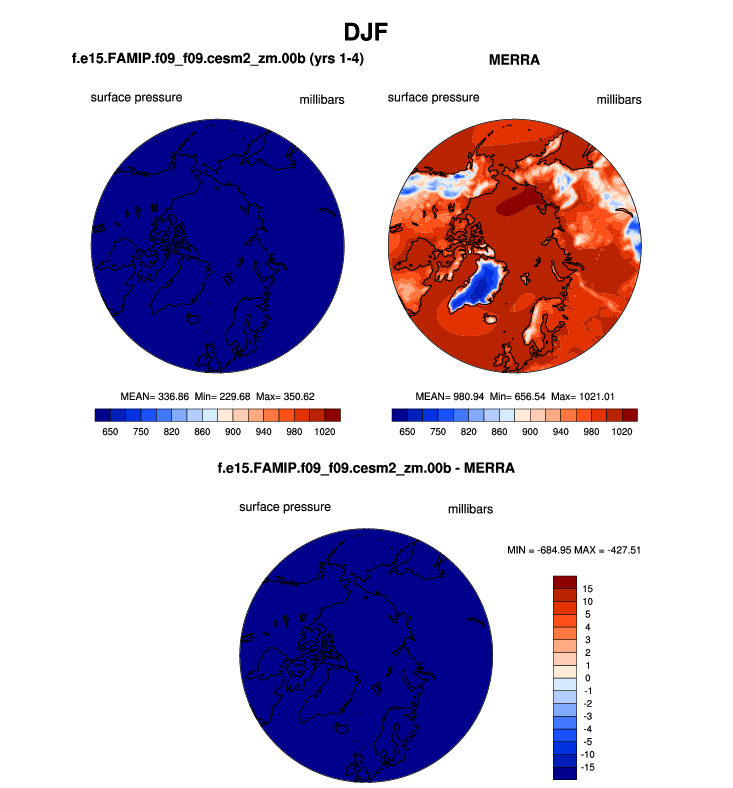 DJF

f.e15.FAMIP.f09_f09.cesm2_zm.00b (yrs 1-4)

surface pressure

millibars

MEAN= 336.86 Min= 229.68 Max= 350.62

650 750 820 860 900 940 980 1020

MERRA

surface pressure

millibars

MEAN= 980.94 Min= 656.54 Max= 1021.01

650 750 820 860 900 940 980 1020

f.e15.FAMIP.f09_f09.cesm2_zm.00b - MERRA

surface pressure

millibars

MIN = -684.95 MAX = -427.51

15
10
5
4
3
2
1
0
-1
-2
-3
-4
-5
-10
-15